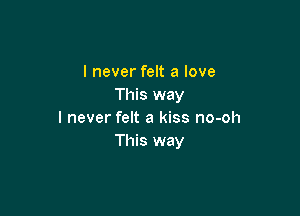 I never felt a love
This way
I never felt a kiss no-oh
This way